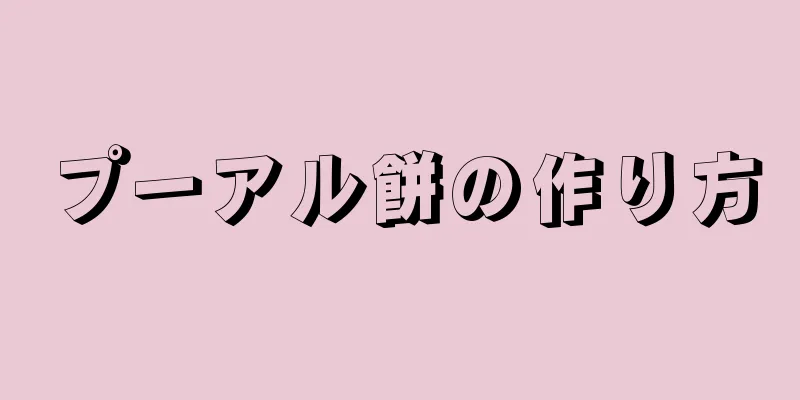 プーアル餅の作り方